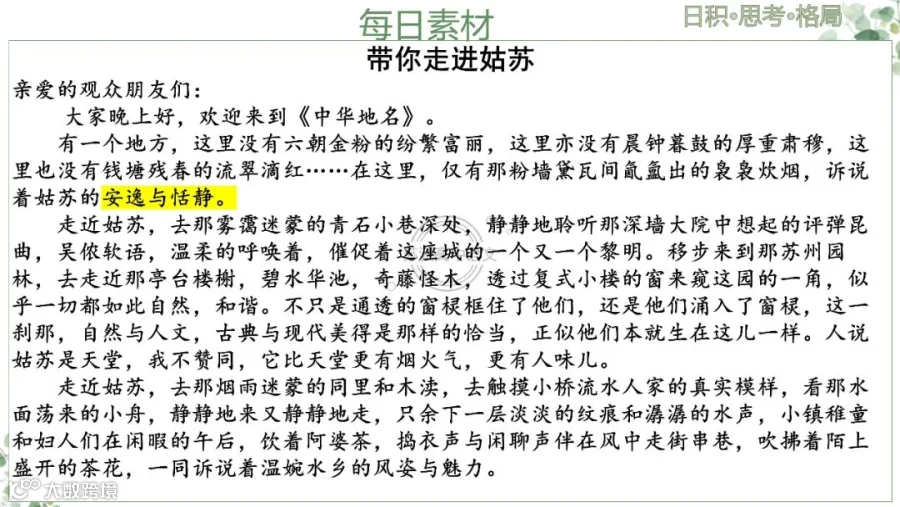 每日素材

日积•思考•格局

带你走进姑苏

亲爱的观众朋友们：

大家晚上好，欢迎来到《中华地名》。

有一个地方，这里没有六朝金粉的纷繁富丽，这里亦没有晨钟暮鼓的厚重肃穆，这里也没有钱塘残春的流翠滴红……在这里，仅有那粉墙黛瓦间氤氲出的袅袅炊烟，诉说着姑苏的安逸与恬静。

走近姑苏，去那雾霭迷蒙的青石小巷深处，静静地聆听那深墙大院中想起的评弹昆曲，吴侬软语，温柔的呼唤着，催促着这座城的一个又一个黎明。移步来到那苏州园林，去走近那亭台楼榭，碧水华池，奇藤怪木，透过复式小楼的窗来窥这园的一角，似乎一切都如此自然，和谐。不只是通透的窗棂框住了他们，还是他们涌入了窗棂，这一刹那，自然与人文，古典与现代美得是那样的恰当，正似他们本就生在这儿一样。人说姑苏是天堂，我不赞同，它比天堂更有烟火气，更有人味儿。

走近姑苏，去那烟雨迷蒙的同里和木渎，去触摸小桥流水人家的真实模样，看那水面荡来的小舟，静静地来又静静地走，只余下一层淡淡的纹痕和潺潺的水声，小镇稚童和妇人们在闲暇的午后，饮着阿婆茶，捣衣声与闲聊声伴在风中走街串巷，吹拂着陌上盛开的茶花，一同诉说着温婉水乡的风姿与魅力。

大数跨境